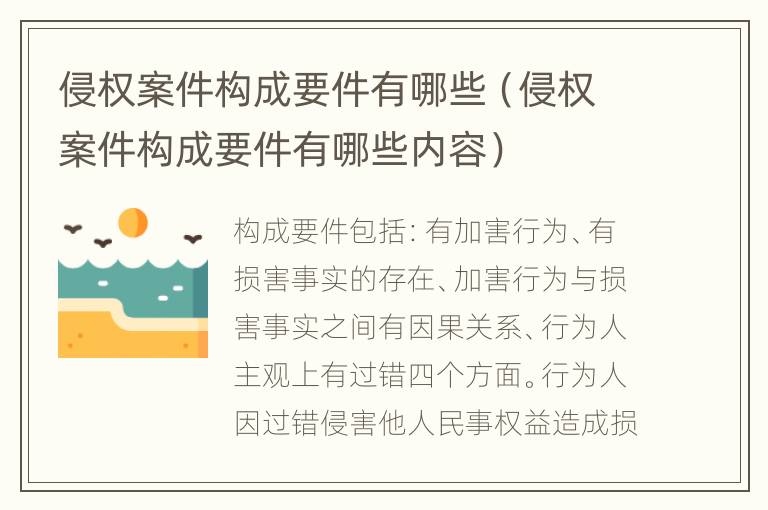 侵权案件构成要件有哪些（侵权案件构成要件有哪些内容）

构成要件包括：有加害行为、有损害事实的存在、加害行为与损害事实之间有因果关系、行为人主观上有过错四个方面。行为人因过错侵害他人民事权益造成损